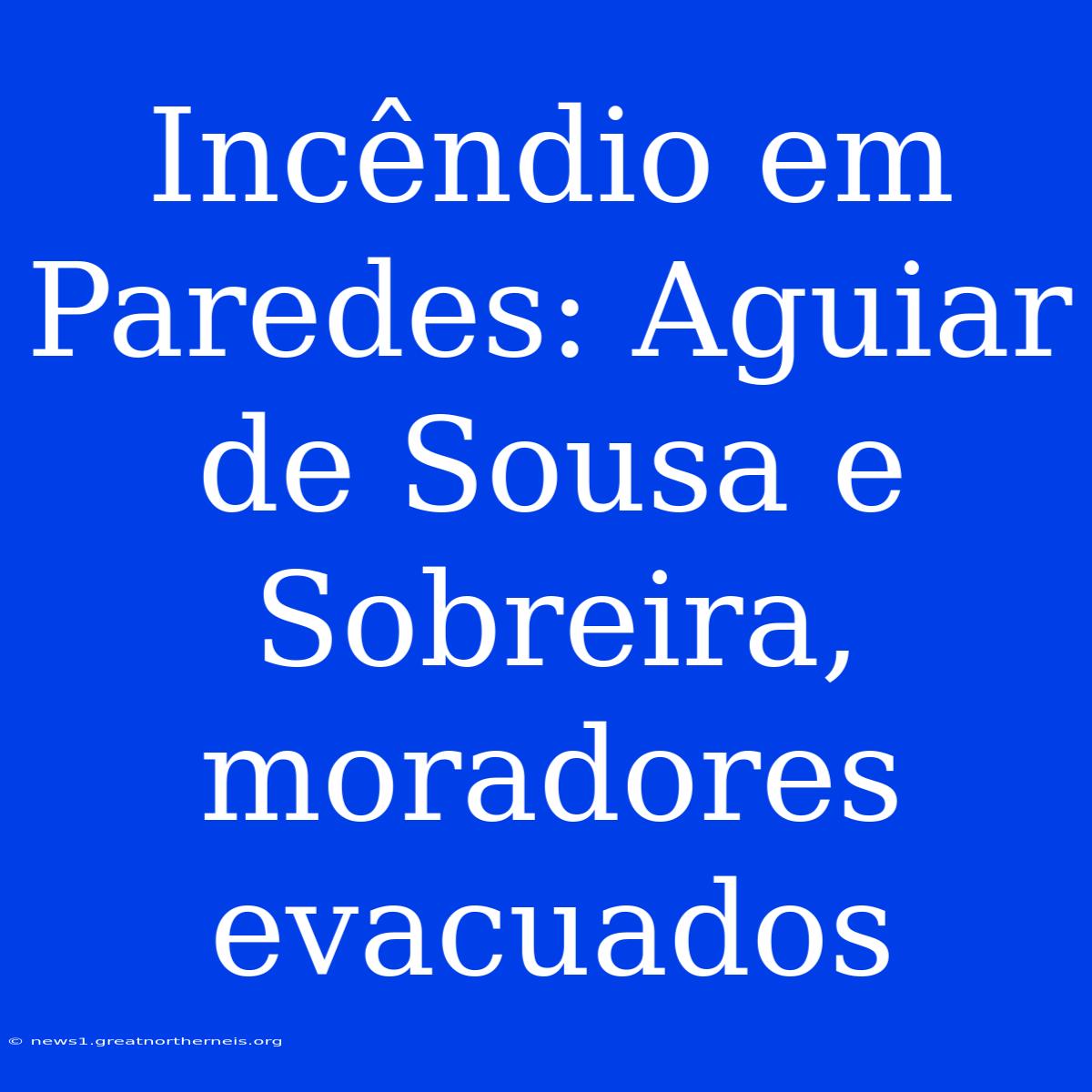 Incêndio em Paredes: Aguiar de Sousa e Sobreira, moradores evacuados

© news1.greatnortherneis.org